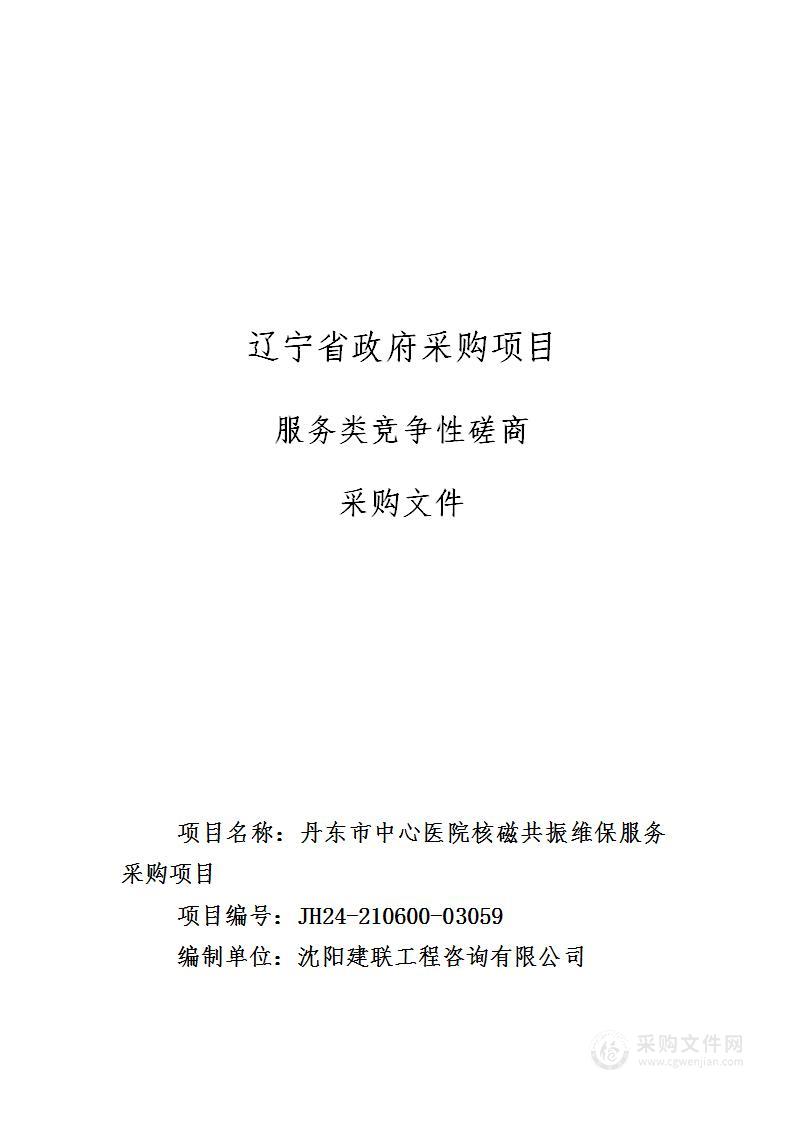 辽宁省政府采购项目

服务类竞争性磋商

采购文件

项目名称：丹东市中心医院核磁共振维保服务采购项目

项目编号：JH24-210600-03059

编制单位：沈阳建联工程咨询有限公司

采购文件网
www.cgwenjian.com